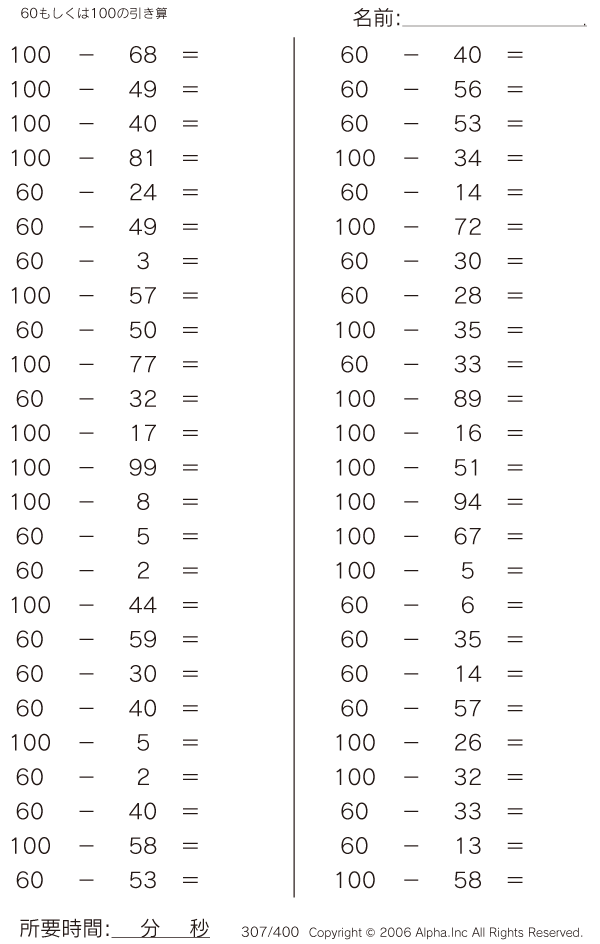 60もしくは100の引き算

名前:

$100 - 68 =$
$100 - 49 =$
$100 - 40 =$
$100 - 81 =$
$60 - 24 =$
$60 - 49 =$
$60 - 3 =$
$100 - 57 =$
$60 - 50 =$
$100 - 77 =$
$60 - 32 =$
$100 - 17 =$
$100 - 99 =$
$100 - 8 =$
$60 - 5 =$
$60 - 2 =$
$100 - 44 =$
$60 - 59 =$
$60 - 30 =$
$60 - 40 =$
$100 - 5 =$
$60 - 2 =$
$60 - 40 =$
$100 - 58 =$
$60 - 53 =$

$60 - 40 =$
$60 - 56 =$
$60 - 53 =$
$100 - 34 =$
$60 - 14 =$
$100 - 72 =$
$60 - 30 =$
$60 - 28 =$
$100 - 35 =$
$60 - 33 =$
$100 - 89 =$
$100 - 16 =$
$100 - 51 =$
$100 - 94 =$
$100 - 67 =$
$100 - 5 =$
$60 - 6 =$
$60 - 35 =$
$60 - 14 =$
$60 - 57 =$
$100 - 26 =$
$100 - 32 =$
$60 - 33 =$
$60 - 13 =$
$100 - 58 =$

所要時間: 分 秒

307/400 Copyright © 2006 Alpha.Inc All Rights Reserved.